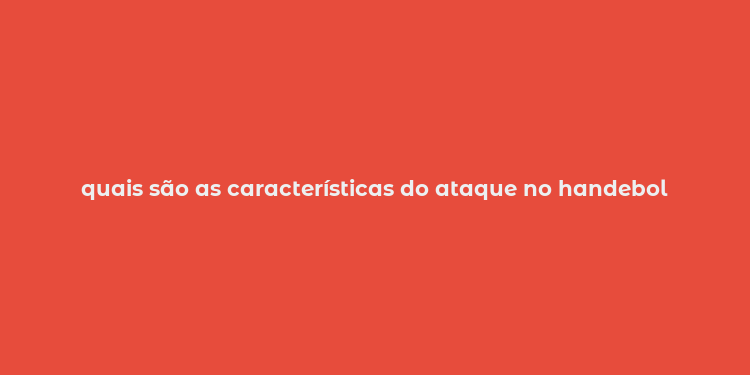 quais são as características do ataque no handebol